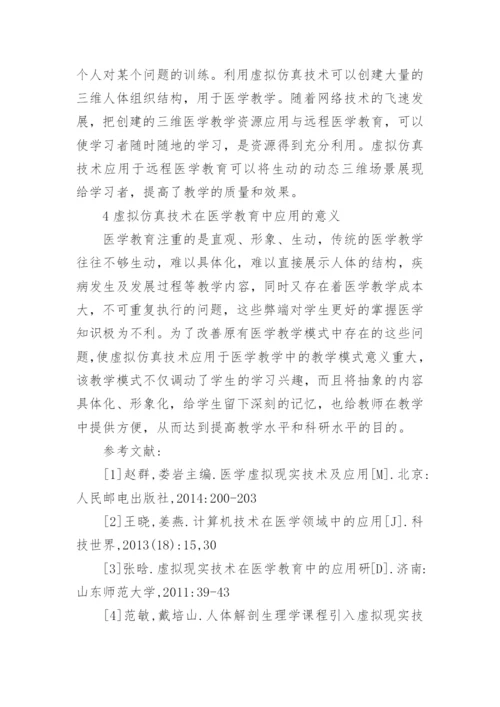 个人对某个问题的训练。利用虚拟仿真技术可以创建大量的三维人体组织结构，用于医学教学。随着网络技术的飞速发展，把创建的三维医学教学资源应用与远程医学教育，可以使学习者随时随地的学习，是资源得到充分利用。虚拟仿真技术应用于远程医学教育可以将生动的动态三维场景展现给学习者，提高了教学的质量和效果。

4 虚拟仿真技术在医学教育中应用的意义

医学教育注重的是直观、形象、生动，传统的医学教学往往不够生动，难以具体化，难以直接展示人体的结构，疾病发生及发展过程等教学内容，同时又存在着医学教学成本大，不可重复执行的问题，这些弊端对学生更好的掌握医学知识极为不利。为了改善原有医学教学模式中存在的这些问题，使虚拟仿真技术应用于医学教学中的教学模式意义重大，该教学模式不仅调动了学生的学习兴趣，而且将抽象的内容具体化、形象化，给学生留下深刻的记忆，也给教师在教学中提供方便，从而达到提高教学水平和科研水平的目的。

参考文献：

[1]赵群，娄岩主编.医学虚拟现实技术及应用[M].北京：人民邮电出版社，2014:200-203

[2]王晓，姜燕.计算机技术在医学领域中的应用[J].科技世界，2013(18):15,30

[3]张晗.虚拟现实技术在医学教育中的应用研[D].济南：山东师范大学，2011:39-43

[4]范敏，戴培山.人体解剖生理学课程引入虚拟现实技